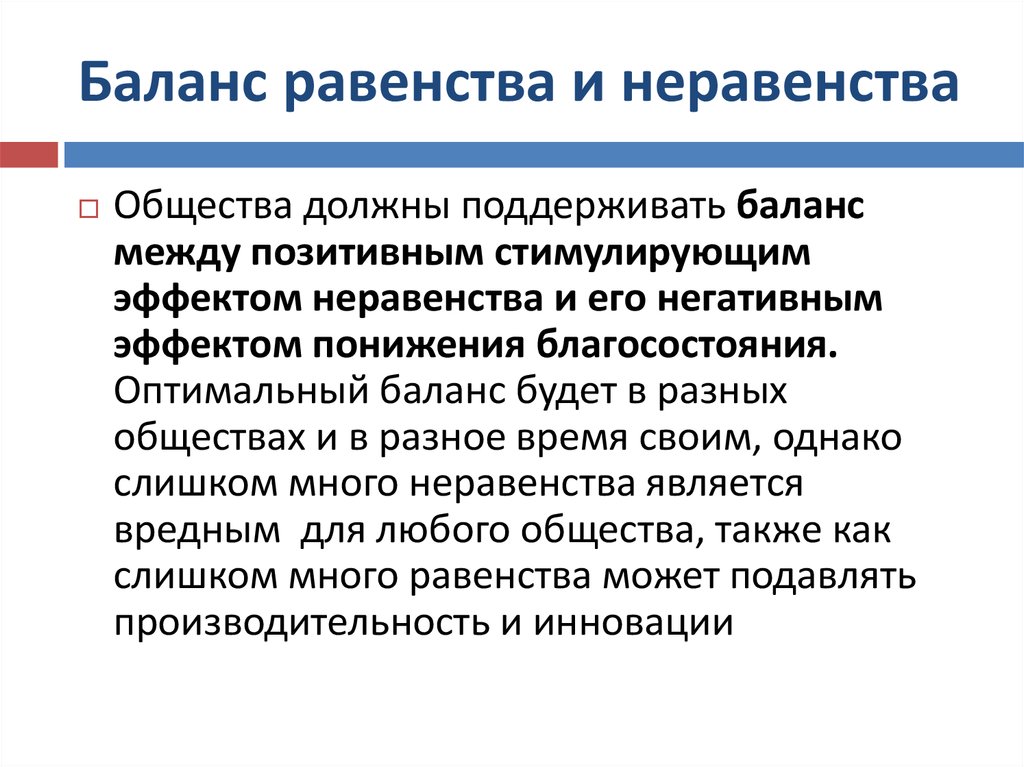 Баланс равенства и неравенства

Общества должны поддерживать баланс между позитивным стимулирующим эффектом неравенства и его негативным эффектом понижения благосостояния. Оптимальный баланс будет в разных обществах и в разное время своим, однако слишком много неравенства является вредным для любого общества, также как слишком много равенства может подавлять производительность и инновации